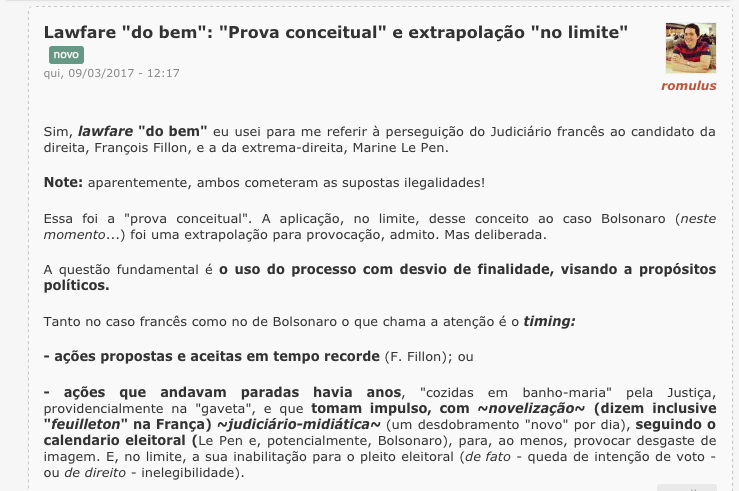 Lawfare "do bem": "Prova conceitual" e extrapolação "no limite"

novo

qui, 09/03/2017 - 12:17

romulus

Sim, lawfare "do bem" eu usei para me referir à perseguição do Judiciário francês ao candidato da direita, François Fillon, e a da extrema-direita, Marine Le Pen.

Note: aparentemente, ambos cometeram as supostas ilegalidades!

Essa foi a "prova conceitual". A aplicação, no limite, desse conceito ao caso Bolsonaro (neste momento...) foi uma extrapolação para provocação, admito. Mas deliberada.

A questão fundamental é o uso do processo com desvio de finalidade, visando a propósitos políticos.

Tanto no caso francês como no de Bolsonaro o que chama a atenção é o timing:

- ações propostas e aceitas em tempo recorde (F. Fillon); ou

- ações que andavam paradas havia anos, "cozidas em banho-maria" pela Justiça, providencialmente na "gaveta", e que tomam impulso, com ~novelização~ (dizem inclusive "feuilleton" na França) ~judiciário-midiática~ (um desdobramento "novo" por dia), seguindo o calendario eleitoral (Le Pen e, potencialmente, Bolsonaro), para, ao menos, provocar desgaste de imagem. E, no limite, a sua inabilitação para o pleito eleitoral (de fato - queda de intenção de voto - ou de direito - inelegibilidade).